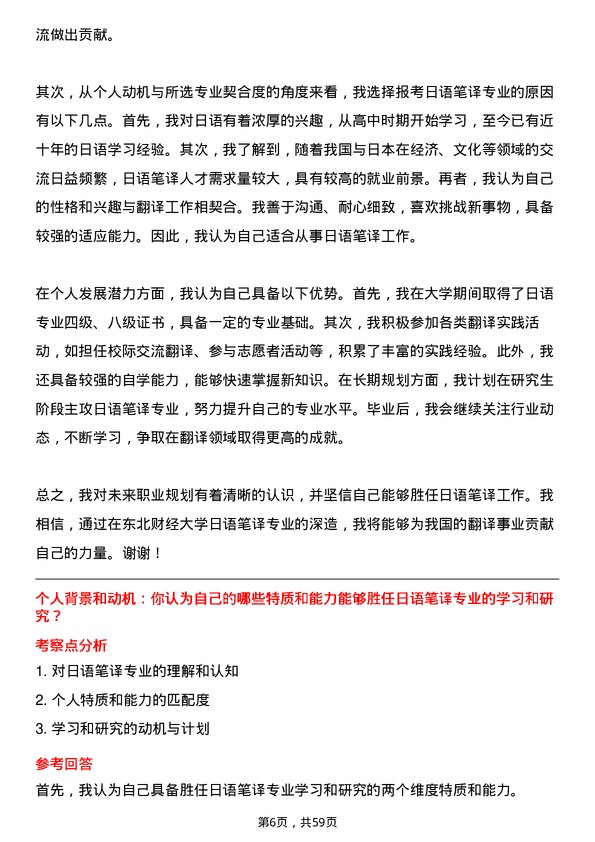 流做出贡献。

其次，从个人动机与所选专业契合度的角度来看，我选择报考日语笔译专业的原因有以下几点。首先，我对日语有着浓厚的兴趣，从高中时期开始学习，至今已有近十年的日语学习经验。其次，我了解到，随着我国与日本在经济、文化等领域的交流日益频繁，日语笔译人才需求量较大，具有较高的就业前景。再者，我认为自己的性格和兴趣与翻译工作相契合。我善于沟通、耐心细致，喜欢挑战新事物，具备较强的适应能力。因此，我认为自己适合从事日语笔译工作。

在个人发展潜力方面，我认为自己具备以下优势。首先，我在大学期间取得了日语专业四级、八级证书，具备一定的专业基础。其次，我积极参加各类翻译实践活动，如担任校际交流翻译、参与志愿者活动等，积累了丰富的实践经验。此外，我还具备较强的自学能力，能够快速掌握新知识。在长期规划方面，我计划在研究生阶段主攻日语笔译专业，努力提升自己的专业水平。毕业后，我会继续关注行业动态，不断学习，争取在翻译领域取得更高的成就。

总之，我对未来职业规划有着清晰的认识，并坚信自己能够胜任日语笔译工作。我相信，通过在东北财经大学日语笔译专业的深造，我将能够为我国的翻译事业贡献自己的力量。谢谢！

个人背景和动机：你认为自己的哪些特质和能力能够胜任日语笔译专业的学习和研究？

考察点分析

1. 对日语笔译专业的理解和认知

2. 个人特质和能力的匹配度

3. 学习和研究的动机与计划

参考回答

首先，我认为自己具备胜任日语笔译专业学习和研究的两个维度特质和能力。

第6页，共59页